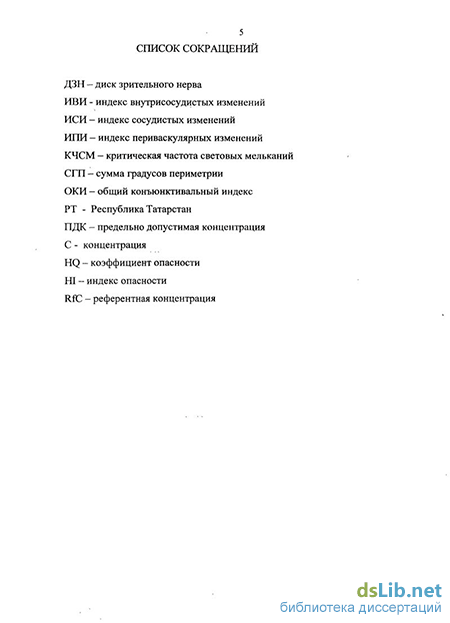 5

СПИСОК СОКРАЩЕНИЙ

ДЗН – диск зрительного нерва

ИВИ - индекс внутрисосудистых изменений

ИСИ – индекс сосудистых изменений

ИПИ – индекс периваскулярных изменений

КЧСМ – критическая частота световых мельканий

СГП – сумма градусов периметрии

ОКИ – общий конъюнктивальный индекс

РТ - Республика Татарстан

ПДК – предельно допустимая концентрация

С - концентрация

HQ – коэффициент опасности

HI -- индекс опасности

RfC – референтная концентрация

dsLib.net
библиотека диссертаций